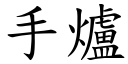 手爐